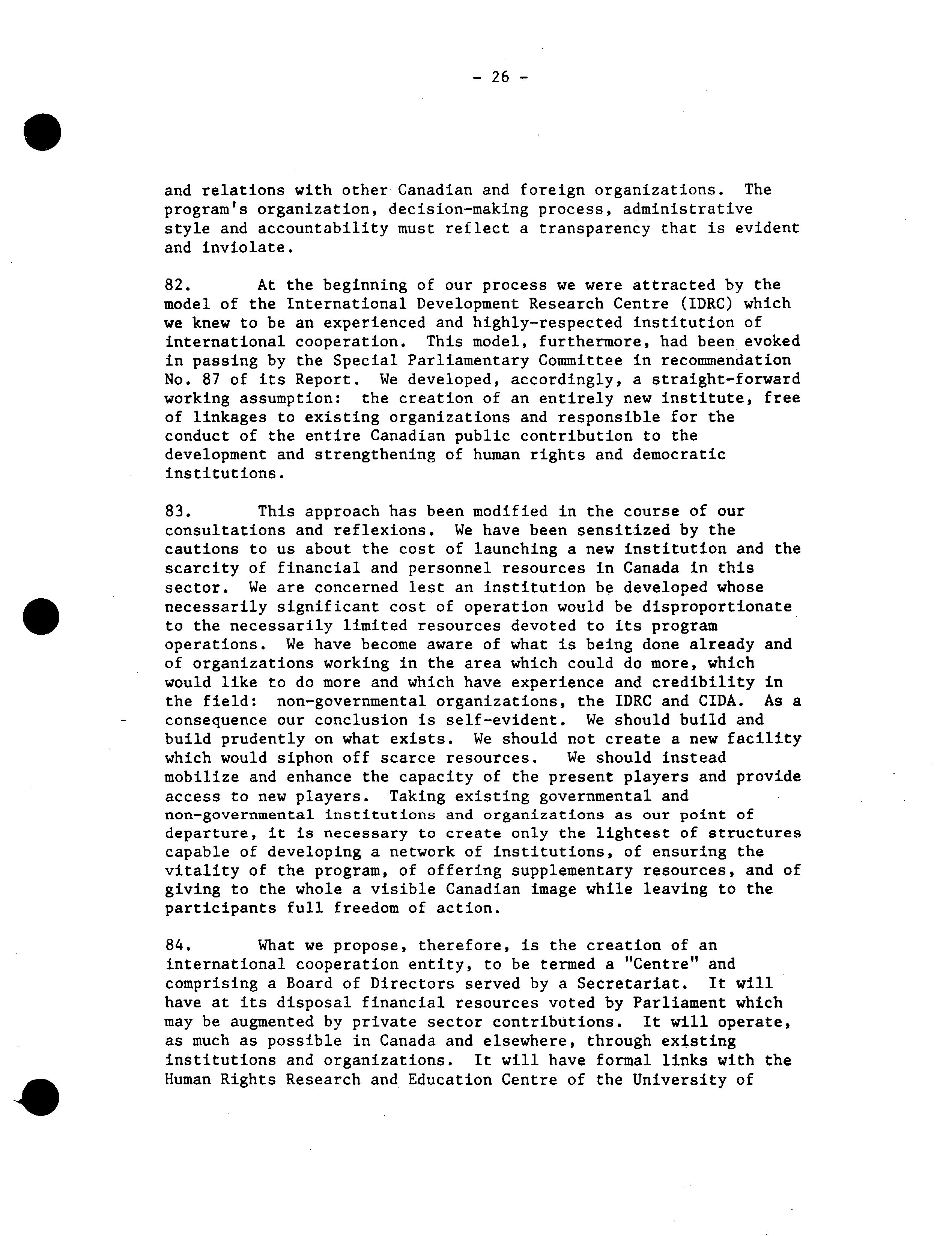 - 26 -

and relations with other Canadian and foreign organizations. The program's organization, decision-making process, administrative style and accountability must reflect a transparency that is evident and inviolate.

82. At the beginning of our process we were attracted by the model of the International Development Research Centre (IDRC) which we knew to be an experienced and highly-respected institution of international cooperation. This model, furthermore, had been evoked in passing by the Special Parliamentary Committee in recommendation No. 87 of its Report. We developed, accordingly, a straight-forward working assumption: the creation of an entirely new institute, free of linkages to existing organizations and responsible for the conduct of the entire Canadian public contribution to the development and strengthening of human rights and democratic institutions.

83. This approach has been modified in the course of our consultations and reflexions. We have been sensitized by the cautions to us about the cost of launching a new institution and the scarcity of financial and personnel resources in Canada in this sector. We are concerned lest an institution be developed whose necessarily significant cost of operation would be disproportionate to the necessarily limited resources devoted to its program operations. We have become aware of what is being done already and of organizations working in the area which could do more, which would like to do more and which have experience and credibility in the field: non-governmental organizations, the IDRC and CIDA. As a consequence our conclusion is self-evident. We should build and build prudently on what exists. We should not create a new facility which would siphon off scarce resources. We should instead mobilize and enhance the capacity of the present players and provide access to new players. Taking existing governmental and non-governmental institutions and organizations as our point of departure, it is necessary to create only the lightest of structures capable of developing a network of institutions, of ensuring the vitality of the program, of offering supplementary resources, and of giving to the whole a visible Canadian image while leaving to the participants full freedom of action.

84. What we propose, therefore, is the creation of an international cooperation entity, to be termed a "Centre" and comprising a Board of Directors served by a Secretariat. It will have at its disposal financial resources voted by Parliament which may be augmented by private sector contributions. It will operate, as much as possible in Canada and elsewhere, through existing institutions and organizations. It will have formal links with the Human Rights Research and Education Centre of the University of